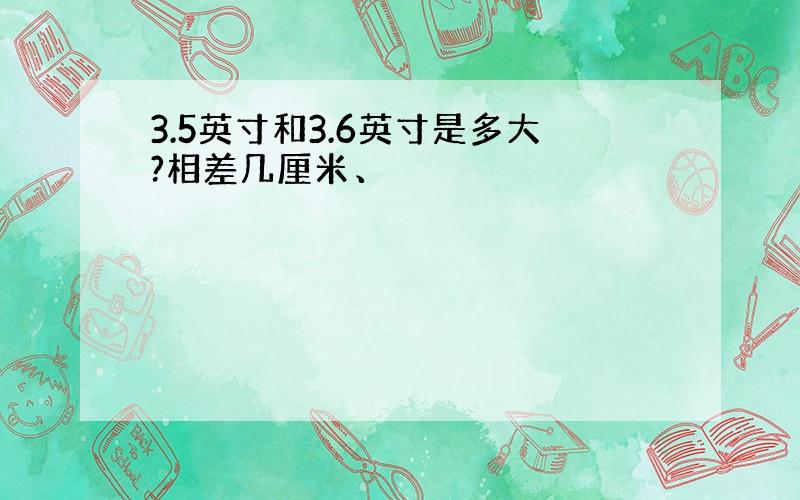 3.5英寸和3.6英寸是多大?相差几厘米、

ABC

Back to School